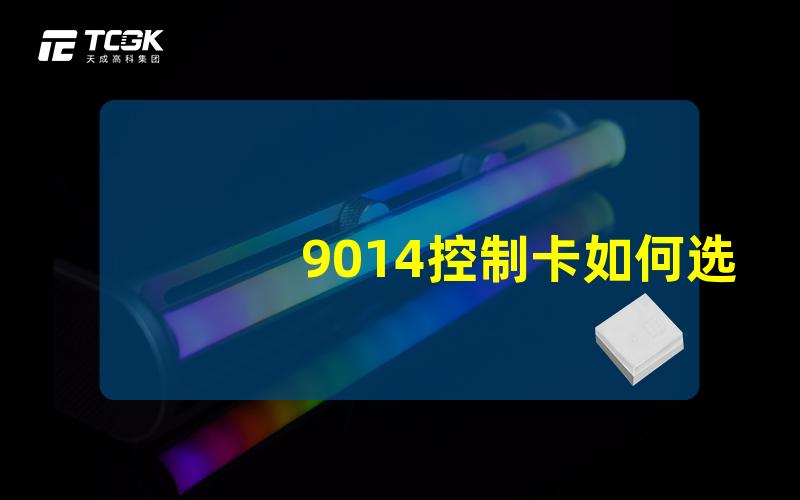 TCGK
天成高科集团

9014控制卡如何选